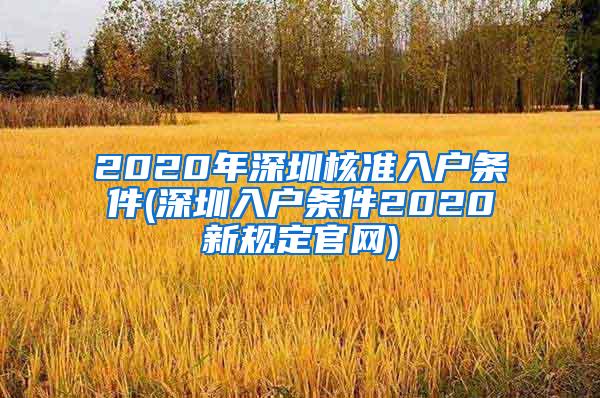 2020年深圳核准入户条件(深圳入户条件2020新规定官网)